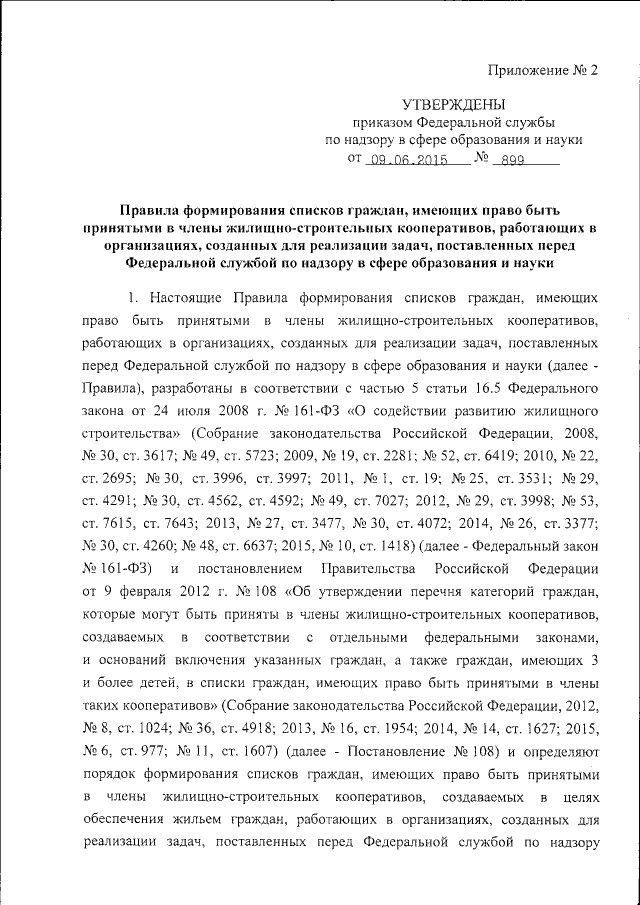 Приложение № 2

УТВЕРЖДЕНЫ
приказом Федеральной службы
по надзору в сфере образования и науки
от 09.06.2015 № 899

Правила формирования списков граждан, имеющих право быть принятыми в члены жилищно-строительных кооперативов, работающих в организациях, созданных для реализации задач, поставленных перед Федеральной службой по надзору в сфере образования и науки

1. Настоящие Правила формирования списков граждан, имеющих право быть принятыми в члены жилищно-строительных кооперативов, работающих в организациях, созданных для реализации задач, поставленных перед Федеральной службой по надзору в сфере образования и науки (далее - Правила), разработаны в соответствии с частью 5 статьи 16.5 Федерального закона от 24 июля 2008 г. № 161-ФЗ «О содействии развитию жилищного строительства» (Собрание законодательства Российской Федерации, 2008, № 30, ст. 3617; № 49, ст. 5723; 2009, № 19, ст. 2281; № 52, ст. 6419; 2010, № 22, ст. 2695; № 30, ст. 3996, ст. 3997; 2011, № 1, ст. 19; № 25, ст. 3531; № 29, ст. 4291; № 30, ст. 4562, ст. 4592; № 49, ст. 7027; 2012, № 29, ст. 3998; № 53, ст. 7615, ст. 7643; 2013, № 27, ст. 3477, № 30, ст. 4072; 2014, № 26, ст. 3377; № 30, ст. 4260; № 48, ст. 6637; 2015, № 10, ст. 1418) (далее - Федеральный закон № 161-ФЗ) и постановлением Правительства Российской Федерации от 9 февраля 2012 г. № 108 «Об утверждении перечня категорий граждан, которые могут быть приняты в члены жилищно-строительных кооперативов, создаваемых в соответствии с отдельными федеральными законами, и оснований включения указанных граждан, а также граждан, имеющих 3 и более детей, в списки граждан, имеющих право быть принятыми в члены таких кооперативов» (Собрание законодательства Российской Федерации, 2012, № 8, ст. 1024; № 36, ст. 4918; 2013, № 16, ст. 1954; 2014, № 14, ст. 1627; 2015, № 6, ст. 977; № 11, ст. 1607) (далее - Постановление № 108) и определяют порядок формирования списков граждан, имеющих право быть принятыми в члены жилищно-строительных кооперативов, создаваемых в целях обеспечения жильем граждан, работающих в организациях, созданных для реализации задач, поставленных перед Федеральной службой по надзору